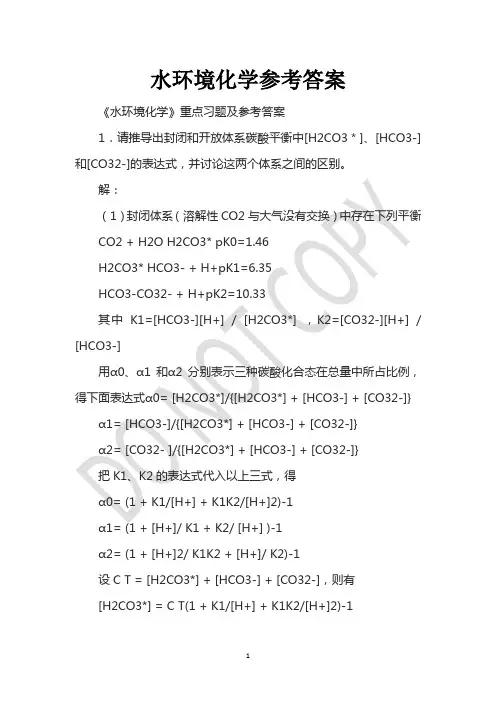 水环境化学参考答案

《水环境化学》重点习题及参考答案

1．请推导出封闭和开放体系碳酸平衡中[H2CO3 * ]、[HCO3-]和[CO32-]的表达式，并讨论这两个体系之间的区别。

解：

（1）封闭体系（溶解性 CO2 与大气没有交换）中存在下列平衡

CO2 + H2O H2CO3* pK0=1.46

H2CO3* HCO3- + H+pK1=6.35

HCO3-CO32- + H+pK2=10.33

其中 K1=[HCO3-][H+] / [H2CO3*] ，K2=[CO32-][H+] / [HCO3-]

用α0、α1 和α2 分别表示三种碳酸化合态在总量中所占比例，得下面表达式α0= [H2CO3*]/{[H2CO3*] + [HCO3-] + [CO32-]}

α1= [HCO3-]/{[H2CO3*] + [HCO3-] + [CO32-]}

α2= [CO32- ]/{[H2CO3*] + [HCO3-] + [CO32-]}

把 K1、K2 的表达式代入以上三式，得

α0= (1 + K1/[H+] + K1K2/[H+]2)-1

α1= (1 + [H+]/ K1 + K2/ [H+] )-1

α2= (1 + [H+]2/ K1K2 + [H+]/ K2)-1

设 C T = [H2CO3*] + [HCO3-] + [CO32-]，则有

[H2CO3*] = C T(1 + K1/[H+] + K1K2/[H+]2)-1

DO NOT COPY

1